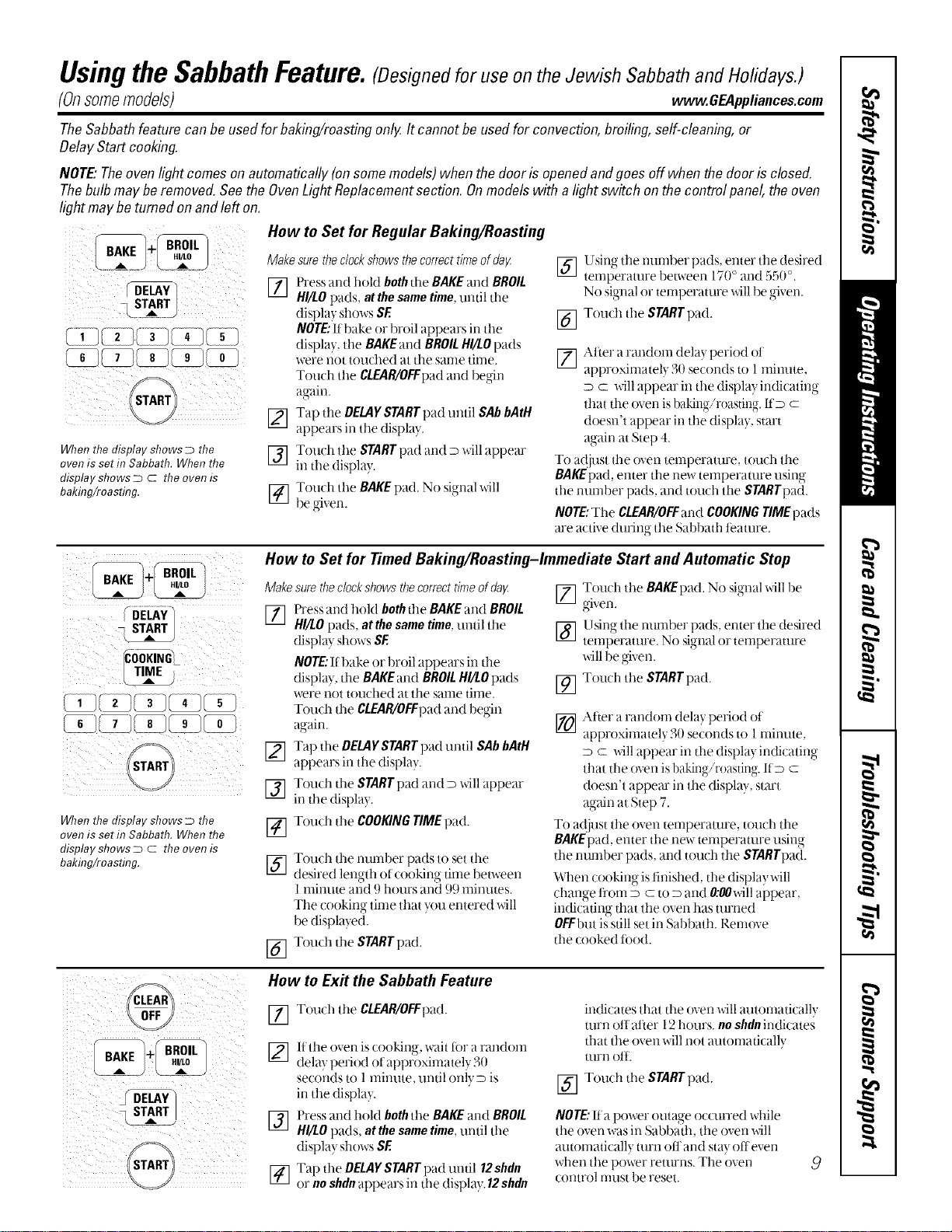 Using the Sabbath Feature. (Designed for use on the Jewish Sabbath and Holidays.)

(On some models) www.GEAppliances.com

The Sabbath feature can be used for baking/roasting only. It cannot be used for convection, broiling, self-cleaning, or Delay Start cooking.

NOTE: The oven light comes on automatically (on some models) when the door is opened and goes off when the door is closed. The bulb may be removed. See the Oven Light Replacement section. On models with a light switch on the control panel, the oven light may be turned on and left on.

BAKE + BROIL HI/LO

DELAY START

1 2 3 4 5
6 7 8 9 0

START

When the display shows ⊃ the oven is set in Sabbath. When the display shows ⊃ ⊂ the oven is baking/roasting.

How to Set for Regular Baking/Roasting

Make sure the clock shows the correct time of day.

1 Press and hold both the BAKE and BROIL HI/LO pads, at the same time, until the display shows SF.
NOTE: If bake or broil appears in the display, the BAKE and BROIL HI/LO pads were not touched at the same time. Touch the CLEAR/OFF pad and begin again.

2 Tap the DELAY START pad until SAb bAtH appears in the display.

3 Touch the START pad and ⊃ will appear in the display.

4 Touch the BAKE pad. No signal will be given.

5 Using the number pads, enter the desired temperature between 170° and 550°. No signal or temperature will be given.

6 Touch the START pad.

7 After a random delay period of approximately 30 seconds to 1 minute, ⊃ ⊂ will appear in the display indicating that the oven is baking/roasting. If ⊃ ⊂ doesn't appear in the display, start again at Step 4.

To adjust the oven temperature, touch the BAKE pad, enter the new temperature using the number pads, and touch the START pad.

NOTE: The CLEAR/OFF and COOKING TIME pads are active during the Sabbath feature.

BAKE + BROIL HI/LO

DELAY START

COOKING TIME

1 2 3 4 5
6 7 8 9 0

START

When the display shows ⊃ the oven is set in Sabbath. When the display shows ⊃ ⊂ the oven is baking/roasting.

How to Set for Timed Baking/Roasting–Immediate Start and Automatic Stop

Make sure the clock shows the correct time of day.

1 Press and hold both the BAKE and BROIL HI/LO pads, at the same time, until the display shows SF.
NOTE: If bake or broil appears in the display, the BAKE and BROIL HI/LO pads were not touched at the same time. Touch the CLEAR/OFF pad and begin again.

2 Tap the DELAY START pad until SAb bAtH appears in the display.

3 Touch the START pad and ⊃ will appear in the display.

4 Touch the COOKING TIME pad.

5 Touch the number pads to set the desired length of cooking time between 1 minute and 9 hours and 99 minutes. The cooking time that you entered will be displayed.

6 Touch the START pad.

7 Touch the BAKE pad. No signal will be given.

8 Using the number pads, enter the desired temperature. No signal or temperature will be given.

9 Touch the START pad.

10 After a random delay period of approximately 30 seconds to 1 minute, ⊃ ⊂ will appear in the display indicating that the oven is baking/roasting. If ⊃ ⊂ doesn't appear in the display, start again at Step 7.

To adjust the oven temperature, touch the BAKE pad, enter the new temperature using the number pads, and touch the START pad.

When cooking is finished, the display will change from ⊃ ⊂ to ⊃ and 0:00 will appear, indicating that the oven has turned OFF but is still set in Sabbath. Remove the cooked food.

CLEAR OFF

BAKE + BROIL HI/LO

DELAY START

START

How to Exit the Sabbath Feature

1 Touch the CLEAR/OFF pad.

2 If the oven is cooking, wait for a random delay period of approximately 30 seconds to 1 minute, until only ⊃ is in the display.

3 Press and hold both the BAKE and BROIL HI/LO pads, at the same time, until the display shows SF.

4 Tap the DELAY START pad until 12 shdn or no shdn appears in the display. 12 shdn indicates that the oven will automatically turn off after 12 hours. no shdn indicates that the oven will not automatically turn off.

5 Touch the START pad.

NOTE: If a power outage occurred while the oven was in Sabbath, the oven will automatically turn off and stay off even when the power returns. The oven control must be reset.

9

Safety Instructions
Operating Instructions
Care and Cleaning
Troubleshooting Tips
Consumer Support